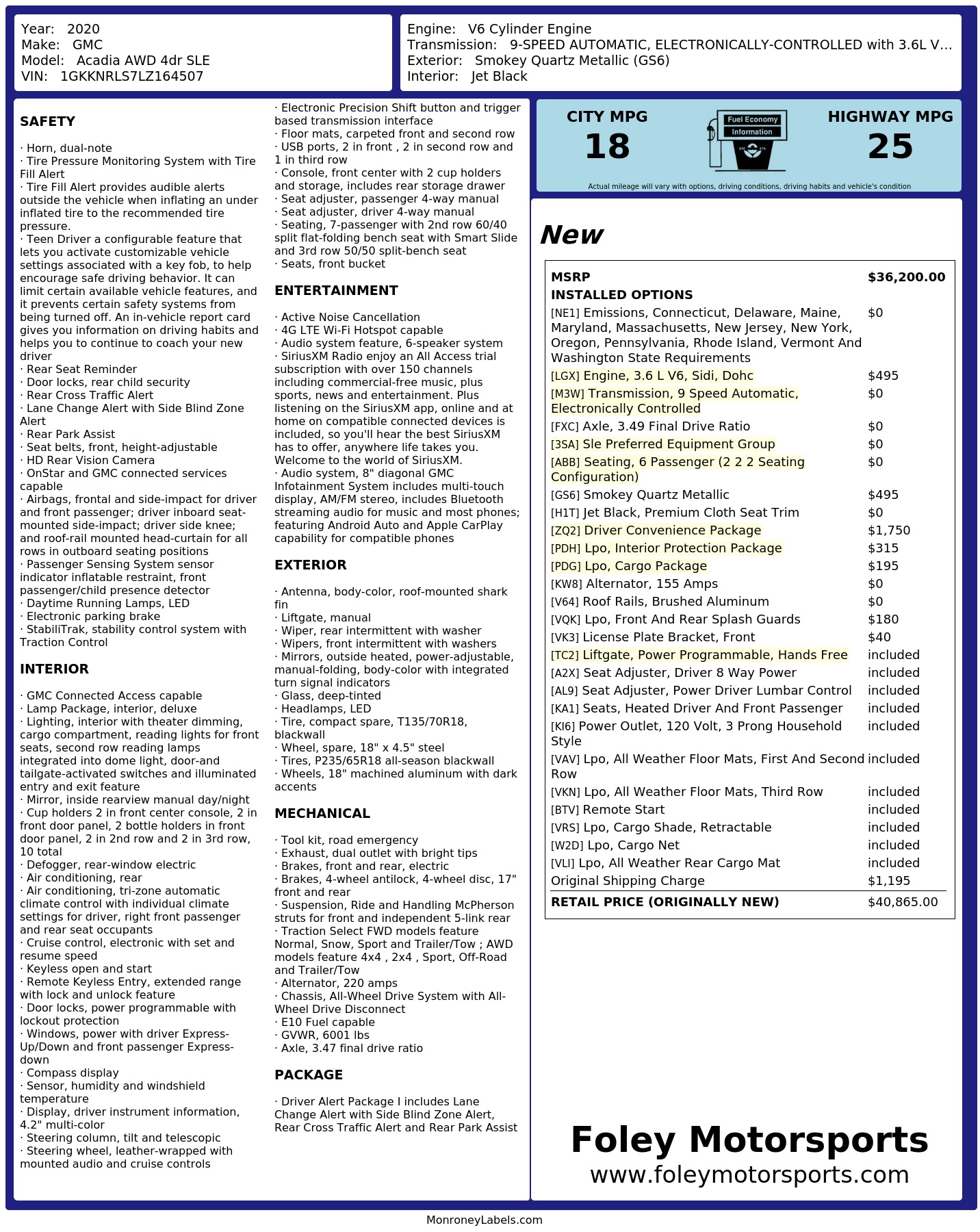 Year: 2020
Make: GMC
Model: Acadia AWD 4dr SLE
VIN: 1GKKNRLS7LZ164507

Engine: V6 Cylinder Engine
Transmission: 9-SPEED AUTOMATIC, ELECTRONICALLY-CONTROLLED with 3.6L V...
Exterior: Smokey Quartz Metallic (GS6)
Interior: Jet Black

SAFETY

· Horn, dual-note
· Tire Pressure Monitoring System with Tire Fill Alert
· Tire Fill Alert provides audible alerts outside the vehicle when inflating an under inflated tire to the recommended tire pressure.
· Teen Driver a configurable feature that lets you activate customizable vehicle settings associated with a key fob, to help encourage safe driving behavior. It can limit certain available vehicle features, and it prevents certain safety systems from being turned off. An in-vehicle report card gives you information on driving habits and helps you to continue to coach your new driver
· Rear Seat Reminder
· Door locks, rear child security
· Rear Cross Traffic Alert
· Lane Change Alert with Side Blind Zone Alert
· Rear Park Assist
· Seat belts, front, height-adjustable
· HD Rear Vision Camera
· OnStar and GMC connected services capable
· Airbags, frontal and side-impact for driver and front passenger; driver inboard seat-mounted side-impact; driver side knee; and roof-rail mounted head-curtain for all rows in outboard seating positions
· Passenger Sensing System sensor indicator inflatable restraint, front passenger/child presence detector
· Daytime Running Lamps, LED
· Electronic parking brake
· StabiliTrak, stability control system with Traction Control

INTERIOR

· GMC Connected Access capable
· Lamp Package, interior, deluxe
· Lighting, interior with theater dimming, cargo compartment, reading lights for front seats, second row reading lamps integrated into dome light, door-and tailgate-activated switches and illuminated entry and exit feature
· Mirror, inside rearview manual day/night
· Cup holders 2 in front center console, 2 in front door panel, 2 bottle holders in front door panel, 2 in 2nd row and 2 in 3rd row, 10 total
· Defogger, rear-window electric
· Air conditioning, rear
· Air conditioning, tri-zone automatic climate control with individual climate settings for driver, right front passenger and rear seat occupants
· Cruise control, electronic with set and resume speed
· Keyless open and start
· Remote Keyless Entry, extended range with lock and unlock feature
· Door locks, power programmable with lockout protection
· Windows, power with driver Express-Up/Down and front passenger Express-down
· Compass display
· Sensor, humidity and windshield temperature
· Display, driver instrument information, 4.2" multi-color
· Steering column, tilt and telescopic
· Steering wheel, leather-wrapped with mounted audio and cruise controls

· Electronic Precision Shift button and trigger based transmission interface
· Floor mats, carpeted front and second row
· USB ports, 2 in front , 2 in second row and 1 in third row
· Console, front center with 2 cup holders and storage, includes rear storage drawer
· Seat adjuster, passenger 4-way manual
· Seat adjuster, driver 4-way manual
· Seating, 7-passenger with 2nd row 60/40 split flat-folding bench seat with Smart Slide and 3rd row 50/50 split-bench seat
· Seats, front bucket

ENTERTAINMENT

· Active Noise Cancellation
· 4G LTE Wi-Fi Hotspot capable
· Audio system feature, 6-speaker system
· SiriusXM Radio enjoy an All Access trial subscription with over 150 channels including commercial-free music, plus sports, news and entertainment. Plus listening on the SiriusXM app, online and at home on compatible connected devices is included, so you'll hear the best SiriusXM has to offer, anywhere life takes you. Welcome to the world of SiriusXM.
· Audio system, 8" diagonal GMC Infotainment System includes multi-touch display, AM/FM stereo, includes Bluetooth streaming audio for music and most phones; featuring Android Auto and Apple CarPlay capability for compatible phones

EXTERIOR

· Antenna, body-color, roof-mounted shark fin
· Liftgate, manual
· Wiper, rear intermittent with washer
· Wipers, front intermittent with washers
· Mirrors, outside heated, power-adjustable, manual-folding, body-color with integrated turn signal indicators
· Glass, deep-tinted
· Headlamps, LED
· Tire, compact spare, T135/70R18, blackwall
· Wheel, spare, 18" x 4.5" steel
· Tires, P235/65R18 all-season blackwall
· Wheels, 18" machined aluminum with dark accents

MECHANICAL

· Tool kit, road emergency
· Exhaust, dual outlet with bright tips
· Brakes, front and rear, electric
· Brakes, 4-wheel antilock, 4-wheel disc, 17" front and rear
· Suspension, Ride and Handling McPherson struts for front and independent 5-link rear
· Traction Select FWD models feature Normal, Snow, Sport and Trailer/Tow ; AWD models feature 4x4 , 2x4 , Sport, Off-Road and Trailer/Tow
· Alternator, 220 amps
· Chassis, All-Wheel Drive System with All-Wheel Drive Disconnect
· E10 Fuel capable
· GVWR, 6001 lbs
· Axle, 3.47 final drive ratio

PACKAGE

· Driver Alert Package I includes Lane Change Alert with Side Blind Zone Alert, Rear Cross Traffic Alert and Rear Park Assist

CITY MPG
18
Fuel Economy Information
HIGHWAY MPG
25
Actual mileage will vary with options, driving conditions, driving habits and vehicle's condition

New

| MSRP | $36,200.00 |
|---|---|
| INSTALLED OPTIONS | |
| [NE1] Emissions, Connecticut, Delaware, Maine, Maryland, Massachusetts, New Jersey, New York, Oregon, Pennsylvania, Rhode Island, Vermont And Washington State Requirements | $0 |
| [LGX] Engine, 3.6 L V6, Sidi, Dohc | $495 |
| [M3W] Transmission, 9 Speed Automatic, Electronically Controlled | $0 |
| [FXC] Axle, 3.49 Final Drive Ratio | $0 |
| [3SA] Sle Preferred Equipment Group | $0 |
| [ABB] Seating, 6 Passenger (2 2 2 Seating Configuration) | $0 |
| [GS6] Smokey Quartz Metallic | $495 |
| [H1T] Jet Black, Premium Cloth Seat Trim | $0 |
| [ZQ2] Driver Convenience Package | $1,750 |
| [PDH] Lpo, Interior Protection Package | $315 |
| [PDG] Lpo, Cargo Package | $195 |
| [KW8] Alternator, 155 Amps | $0 |
| [V64] Roof Rails, Brushed Aluminum | $0 |
| [VQK] Lpo, Front And Rear Splash Guards | $180 |
| [VK3] License Plate Bracket, Front | $40 |
| [TC2] Liftgate, Power Programmable, Hands Free | included |
| [A2X] Seat Adjuster, Driver 8 Way Power | included |
| [AL9] Seat Adjuster, Power Driver Lumbar Control | included |
| [KA1] Seats, Heated Driver And Front Passenger | included |
| [KI6] Power Outlet, 120 Volt, 3 Prong Household Style | included |
| [VAV] Lpo, All Weather Floor Mats, First And Second Row | included |
| [VKN] Lpo, All Weather Floor Mats, Third Row | included |
| [BTV] Remote Start | included |
| [VRS] Lpo, Cargo Shade, Retractable | included |
| [W2D] Lpo, Cargo Net | included |
| [VLI] Lpo, All Weather Rear Cargo Mat | included |
| Original Shipping Charge | $1,195 |
| RETAIL PRICE (ORIGINALLY NEW) | $40,865.00 |

Foley Motorsports
www.foleymotorsports.com

MonroneyLabels.com